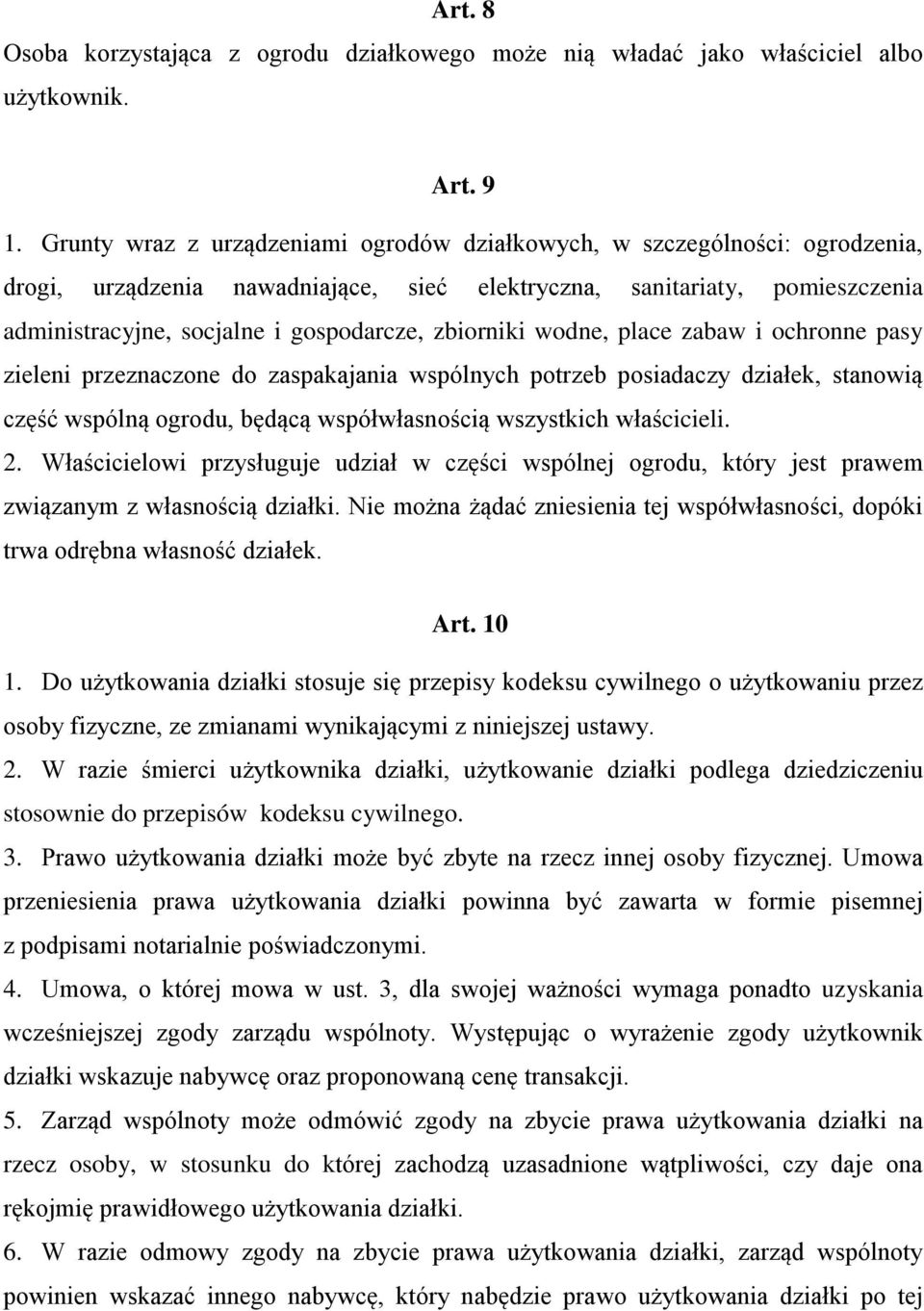 Art. 8

Osoba korzystająca z ogrodu działkowego może nią władać jako właściciel albo użytkownik.

Art. 9

1. Grunty wraz z urządzeniami ogrodów działkowych, w szczególności: ogrodzenia, drogi, urządzenia nawadniające, sieć elektryczna, sanitariaty, pomieszczenia administracyjne, socjalne i gospodarcze, zbiorniki wodne, place zabaw i ochronne pasy zieleni przeznaczone do zaspakajania wspólnych potrzeb posiadaczy działek, stanowią część wspólną ogrodu, będącą współwłasnością wszystkich właścicieli.
2. Właścicielowi przysługuje udział w części wspólnej ogrodu, który jest prawem związanym z własnością działki. Nie można żądać zniesienia tej współwłasności, dopóki trwa odrębna własność działek.

Art. 10

1. Do użytkowania działki stosuje się przepisy kodeksu cywilnego o użytkowaniu przez osoby fizyczne, ze zmianami wynikającymi z niniejszej ustawy.
2. W razie śmierci użytkownika działki, użytkowanie działki podlega dziedziczeniu stosownie do przepisów kodeksu cywilnego.
3. Prawo użytkowania działki może być zbyte na rzecz innej osoby fizycznej. Umowa przeniesienia prawa użytkowania działki powinna być zawarta w formie pisemnej z podpisami notarialnie poświadczonymi.
4. Umowa, o której mowa w ust. 3, dla swojej ważności wymaga ponadto uzyskania wcześniejszej zgody zarządu wspólnoty. Występując o wyrażenie zgody użytkownik działki wskazuje nabywcę oraz proponowaną cenę transakcji.
5. Zarząd wspólnoty może odmówić zgody na zbycie prawa użytkowania działki na rzecz osoby, w stosunku do której zachodzą uzasadnione wątpliwości, czy daje ona rękojmię prawidłowego użytkowania działki.
6. W razie odmowy zgody na zbycie prawa użytkowania działki, zarząd wspólnoty powinien wskazać innego nabywcę, który nabędzie prawo użytkowania działki po tej